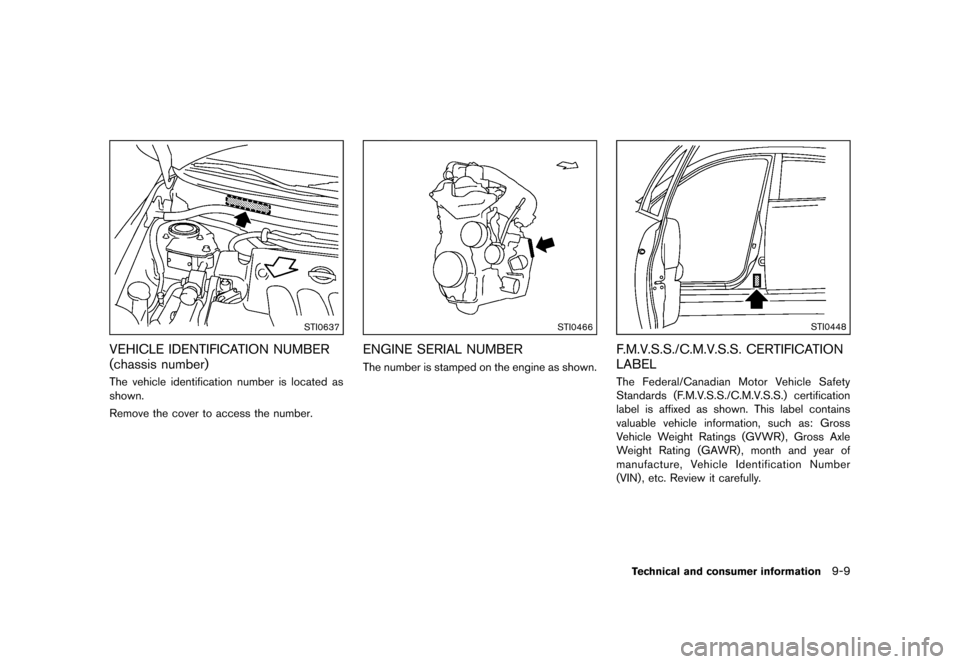 STI0637

VEHICLE IDENTIFICATION NUMBER (chassis number)

The vehicle identification number is located as shown.

Remove the cover to access the number.

STI0466

ENGINE SERIAL NUMBER

The number is stamped on the engine as shown.

STI0448

F.M.V.S.S./C.M.V.S.S. CERTIFICATION LABEL

The Federal/Canadian Motor Vehicle Safety Standards (F.M.V.S.S./C.M.V.S.S.) certification label is affixed as shown. This label contains valuable vehicle information, such as: Gross Vehicle Weight Ratings (GVWR), Gross Axle Weight Rating (GAWR), month and year of manufacture, Vehicle Identification Number (VIN), etc. Review it carefully.

Technical and consumer information 9-9

carmanualsonline.info